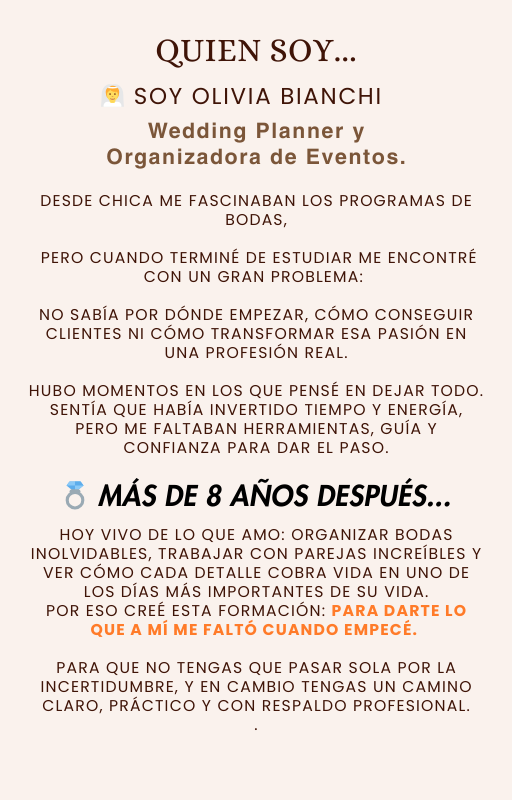 QUIEN SOY...

👰 SOY OLIVIA BIANCHI

Wedding Planner y Organizadora de Eventos.

DESDE CHICA ME FASCINABAN LOS PROGRAMAS DE BODAS,

PERO CUANDO TERMINÉ DE ESTUDIAR ME ENCONTRÉ CON UN GRAN PROBLEMA:

NO SABÍA POR DÓNDE EMPEZAR, CÓMO CONSEGUIR CLIENTES NI CÓMO TRANSFORMAR ESA PASIÓN EN UNA PROFESIÓN REAL.

HUBO MOMENTOS EN LOS QUE PENSÉ EN DEJAR TODO. SENTÍA QUE HABÍA INVERTIDO TIEMPO Y ENERGÍA, PERO ME FALTABAN HERRAMIENTAS, GUÍA Y CONFIANZA PARA DAR EL PASO.

💍 MÁS DE 8 AÑOS DESPUÉS...

HOY VIVO DE LO QUE AMO: ORGANIZAR BODAS INOLVIDABLES, TRABAJAR CON PAREJAS INCREÍBLES Y VER CÓMO CADA DETALLE COBRA VIDA EN UNO DE LOS DÍAS MÁS IMPORTANTES DE SU VIDA.
POR ESO CREÉ ESTA FORMACIÓN: PARA DARTE LO QUE A MÍ ME FALTÓ CUANDO EMPECÉ.

PARA QUE NO TENGAS QUE PASAR SOLA POR LA INCERTIDUMBRE, Y EN CAMBIO TENGAS UN CAMINO CLARO, PRÁCTICO Y CON RESPALDO PROFESIONAL.
.